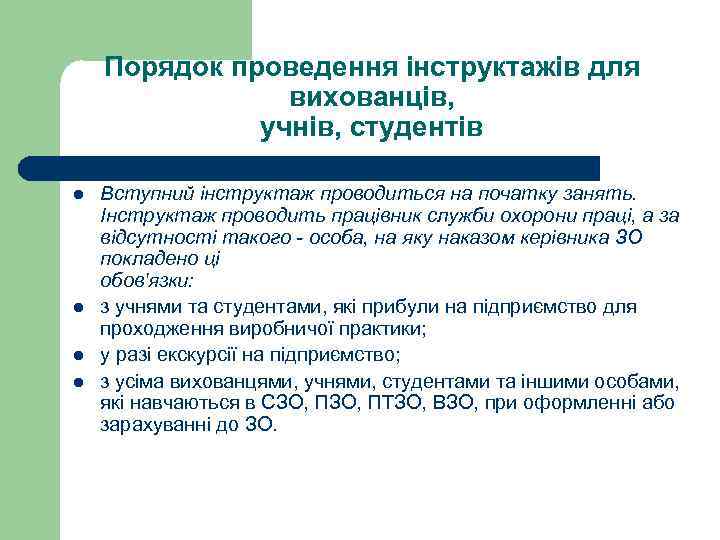 Порядок проведення інструктажів для вихованців, учнів, студентів

- Вступний інструктаж проводиться на початку занять. Інструктаж проводить працівник служби охорони праці, а за відсутності такого - особа, на яку наказом керівника ЗО покладено ці обов'язки:
- з учнями та студентами, які прибули на підприємство для проходження виробничої практики;
- у разі екскурсії на підприємство;
- з усіма вихованцями, учнями, студентами та іншими особами, які навчаються в СЗО, ПЗО, ПТЗО, ВЗО, при оформленні або зарахуванні до ЗО.